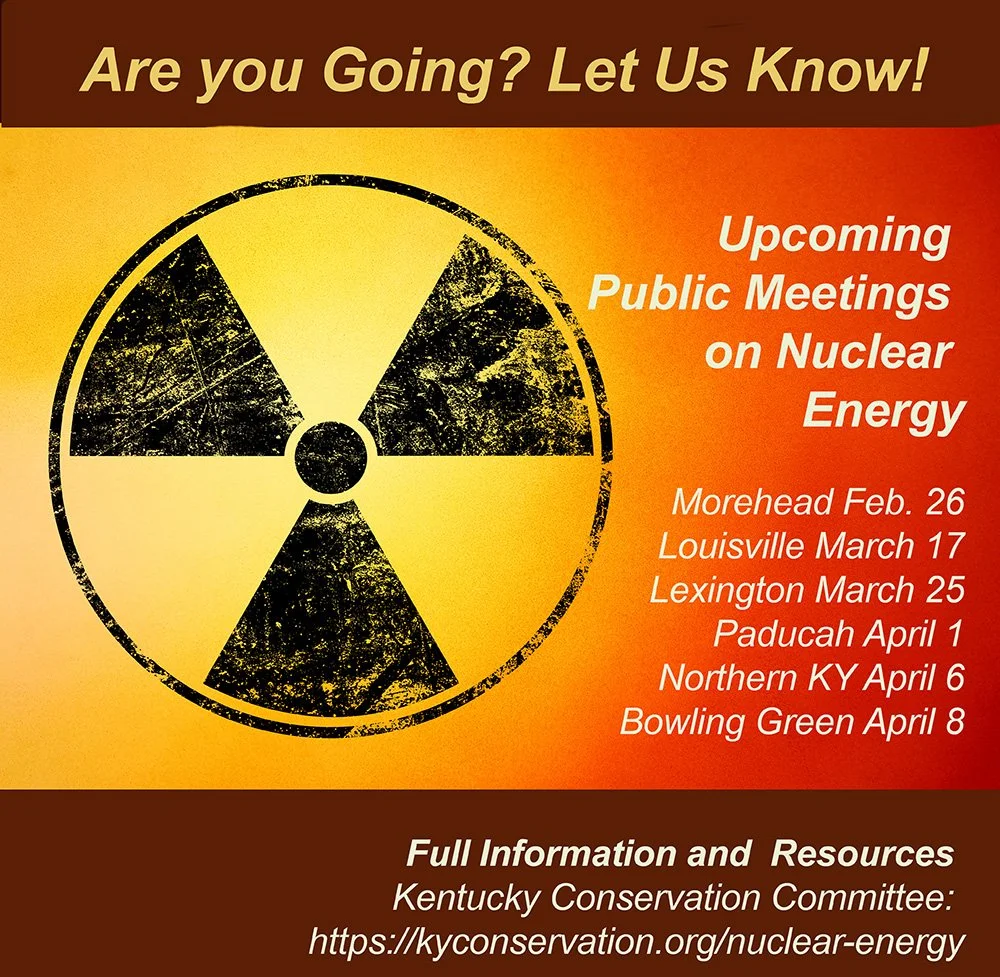 Are you Going? Let Us Know!

Upcoming Public Meetings on Nuclear Energy

Morehead Feb. 26
Louisville March 17
Lexington March 25
Paducah April 1
Northern KY April 6
Bowling Green April 8

Full Information and Resources
Kentucky Conservation Committee:
https://kyconservation.org/nuclear-energy